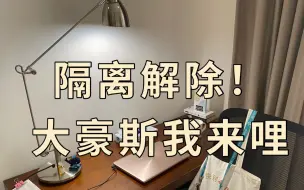 隔离解除！
大豪斯我来哩